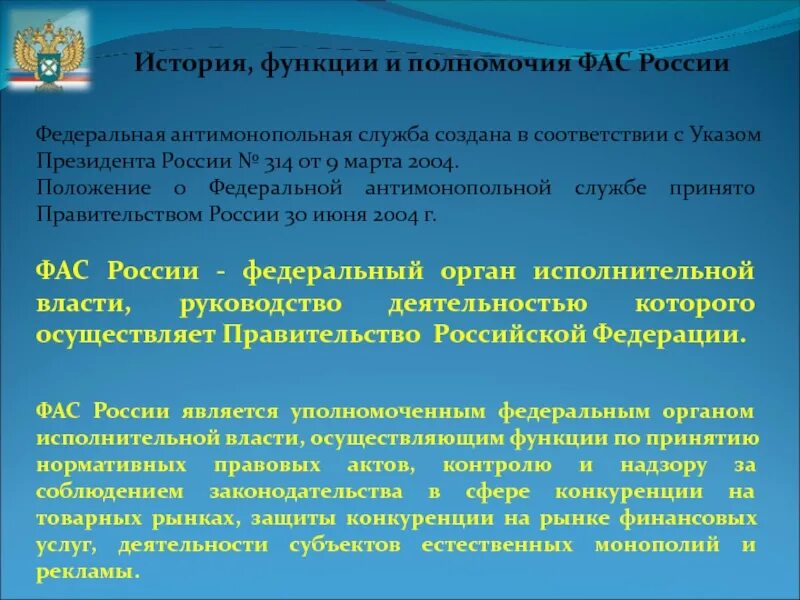 История, функции и полномочия ФАС России

Федеральная антимонопольная служба создана в соответствии с Указом Президента России № 314 от 9 марта 2004.
Положение о Федеральной антимонопольной службе принято Правительством России 30 июня 2004 г.

ФАС России - федеральный орган исполнительной власти, руководство деятельностью которого осуществляет Правительство Российской Федерации.

ФАС России является уполномоченным федеральным органом исполнительной власти, осуществляющим функции по принятию нормативных правовых актов, контролю и надзору за соблюдением законодательства в сфере конкуренции на товарных рынках, защиты конкуренции на рынке финансовых услуг, деятельности субъектов естественных монополий и рекламы.